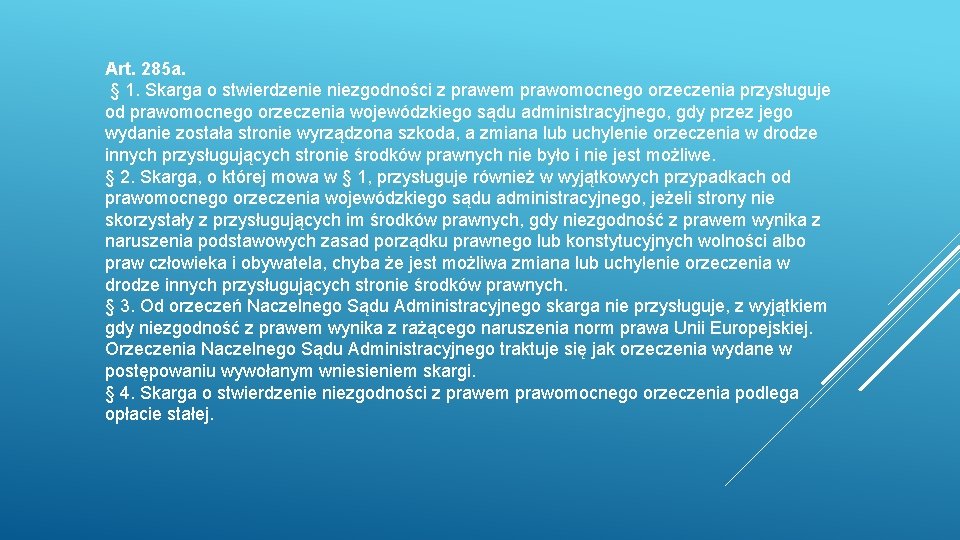 Art. 285a.
§ 1. Skarga o stwierdzenie niezgodności z prawem prawomocnego orzeczenia przysługuje od prawomocnego orzeczenia wojewódzkiego sądu administracyjnego, gdy przez jego wydanie została stronie wyrządzona szkoda, a zmiana lub uchylenie orzeczenia w drodze innych przysługujących stronie środków prawnych nie było i nie jest możliwe.
§ 2. Skarga, o której mowa w § 1, przysługuje również w wyjątkowych przypadkach od prawomocnego orzeczenia wojewódzkiego sądu administracyjnego, jeżeli strony nie skorzystały z przysługujących im środków prawnych, gdy niezgodność z prawem wynika z naruszenia podstawowych zasad porządku prawnego lub konstytucyjnych wolności albo praw człowieka i obywatela, chyba że jest możliwa zmiana lub uchylenie orzeczenia w drodze innych przysługujących stronie środków prawnych.
§ 3. Od orzeczeń Naczelnego Sądu Administracyjnego skarga nie przysługuje, z wyjątkiem gdy niezgodność z prawem wynika z rażącego naruszenia norm prawa Unii Europejskiej. Orzeczenia Naczelnego Sądu Administracyjnego traktuje się jak orzeczenia wydane w postępowaniu wywołanym wniesieniem skargi.
§ 4. Skarga o stwierdzenie niezgodności z prawem prawomocnego orzeczenia podlega opłacie stałej.